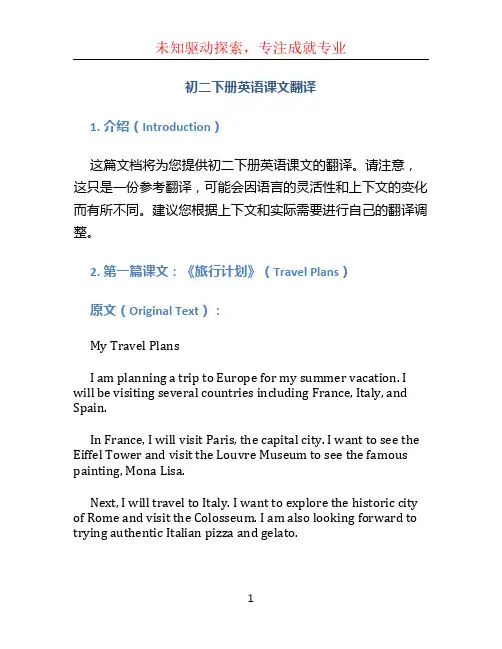 未知驱动探索，专注成就专业

初二下册英语课文翻译

1. 介绍（Introduction）

这篇文档将为您提供初二下册英语课文的翻译。请注意，这只是一份参考翻译，可能会因语言的灵活性和上下文的变化而有所不同。建议您根据上下文和实际需要进行自己的翻译调整。

2. 第一篇课文：《旅行计划》（Travel Plans）

原文（Original Text）：

My Travel Plans

I am planning a trip to Europe for my summer vacation. I will be visiting several countries including France, Italy, and Spain.

In France, I will visit Paris, the capital city. I want to see the Eiffel Tower and visit the Louvre Museum to see the famous painting, Mona Lisa.

Next, I will travel to Italy. I want to explore the historic city of Rome and visit the Colosseum. I am also looking forward to trying authentic Italian pizza and gelato.

1